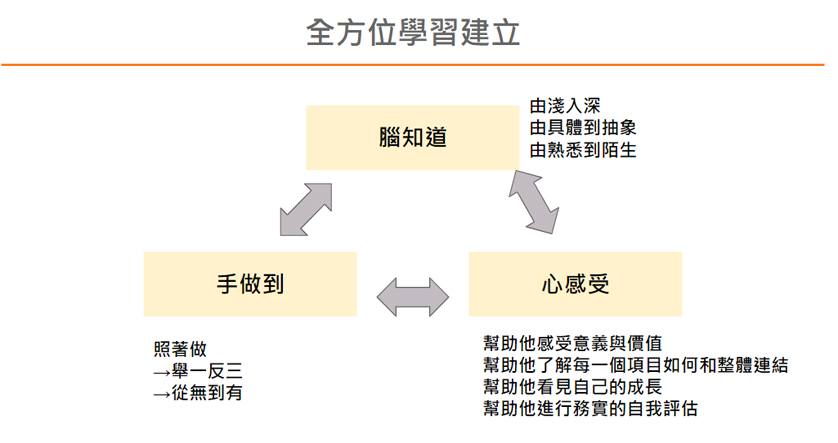 全方位學習建立

腦知道

由淺入深
由具體到抽象
由熟悉到陌生

手做到

心感受

照著做
→舉一反三
→從無到有

幫助他感受意義與價值
幫助他了解每一個項目如何和整體連結
幫助他看見自己的成長
幫助他進行務實的自我評估